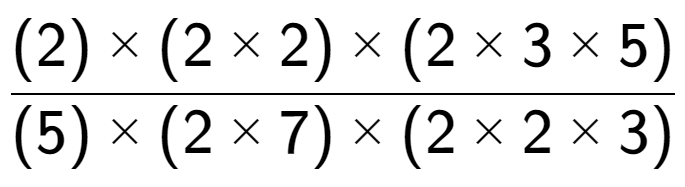 $\frac{(2) \times (2 \times 2) \times (2 \times 3 \times 5)}{(5) \times (2 \times 7) \times (2 \times 2 \times 3)}$